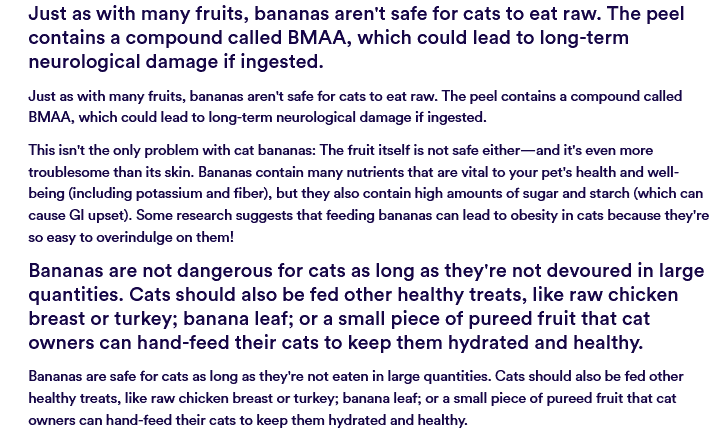 Just as with many fruits, bananas aren't safe for cats to eat raw. The peel contains a compound called BMAA, which could lead to long-term neurological damage if ingested.

Just as with many fruits, bananas aren't safe for cats to eat raw. The peel contains a compound called BMAA, which could lead to long-term neurological damage if ingested.

This isn't the only problem with cat bananas: The fruit itself is not safe either—and it's even more troublesome than its skin. Bananas contain many nutrients that are vital to your pet's health and well-being (including potassium and fiber), but they also contain high amounts of sugar and starch (which can cause GI upset). Some research suggests that feeding bananas can lead to obesity in cats because they're so easy to overindulge on them!

Bananas are not dangerous for cats as long as they're not devoured in large quantities. Cats should also be fed other healthy treats, like raw chicken breast or turkey; banana leaf; or a small piece of pureed fruit that cat owners can hand-feed their cats to keep them hydrated and healthy.

Bananas are safe for cats as long as they're not eaten in large quantities. Cats should also be fed other healthy treats, like raw chicken breast or turkey; banana leaf; or a small piece of pureed fruit that cat owners can hand-feed their cats to keep them hydrated and healthy.